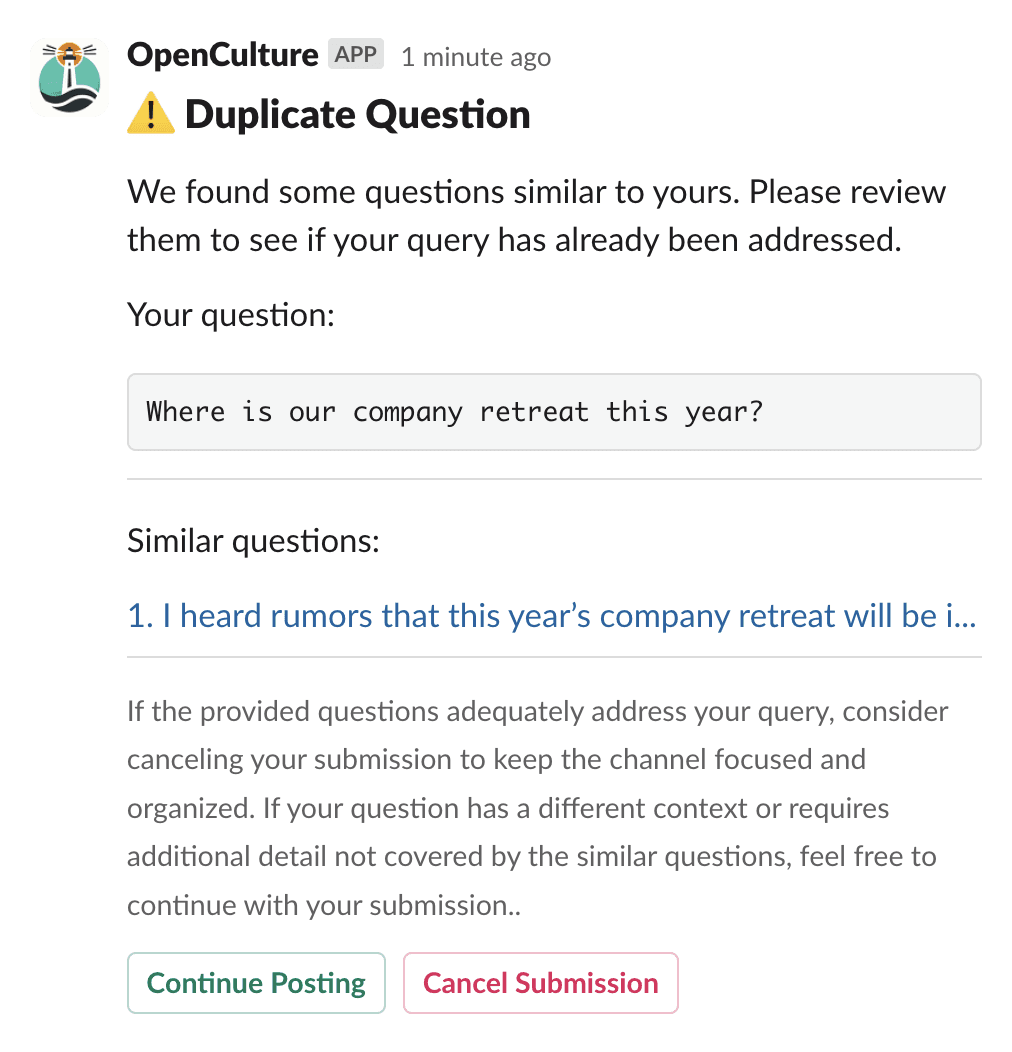 OpenCulture APP 1 minute ago

⚠️ Duplicate Question

We found some questions similar to yours. Please review them to see if your query has already been addressed.

Your question:

Where is our company retreat this year?

Similar questions:

1. I heard rumors that this year's company retreat will be i...

If the provided questions adequately address your query, consider canceling your submission to keep the channel focused and organized. If your question has a different context or requires additional detail not covered by the similar questions, feel free to continue with your submission..

Continue Posting

Cancel Submission